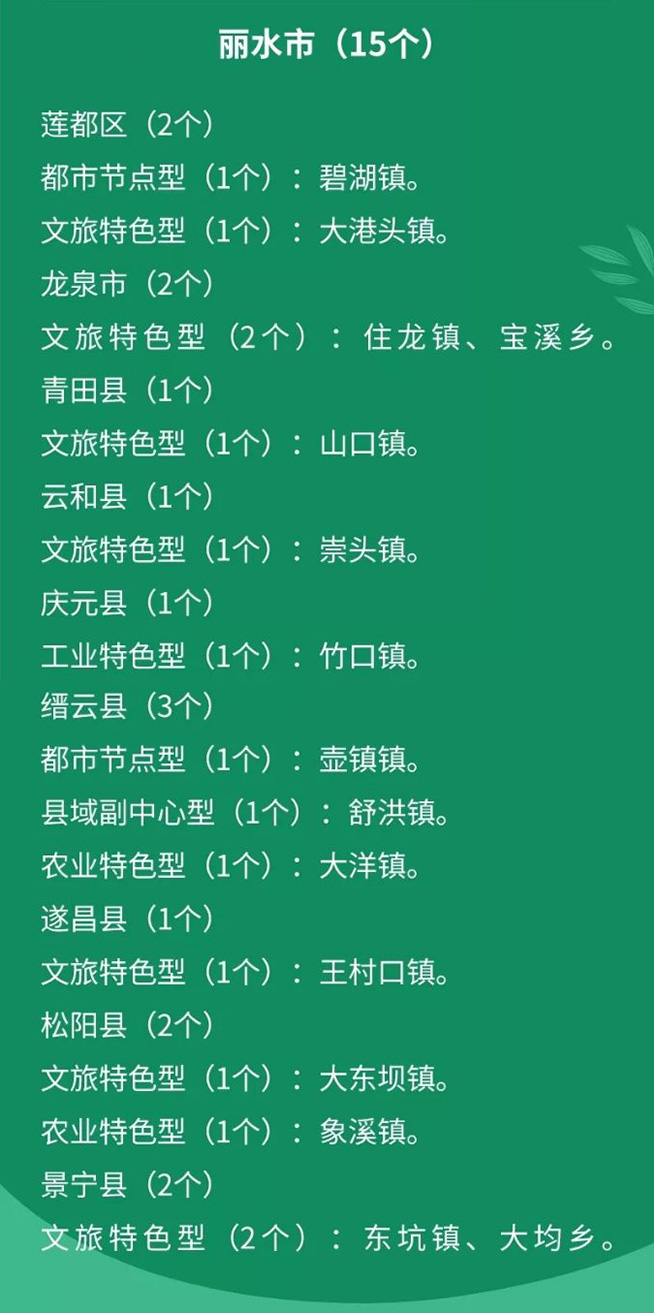 丽水市（15个）

莲都区（2个）

都市节点型（1个）：碧湖镇。

文旅特色型（1个）：大港头镇。

龙泉市（2个）

文旅特色型（2个）：住龙镇、宝溪乡。

青田县（1个）

文旅特色型（1个）：山口镇。

云和县（1个）

文旅特色型（1个）：崇头镇。

庆元县（1个）

工业特色型（1个）：竹口镇。

缙云县（3个）

都市节点型（1个）：壶镇镇。

县域副中心型（1个）：舒洪镇。

农业特色型（1个）：大洋镇。

遂昌县（1个）

文旅特色型（1个）：王村口镇。

松阳县（2个）

文旅特色型（1个）：大东坝镇。

农业特色型（1个）：象溪镇。

景宁县（2个）

文旅特色型（2个）：东坑镇、大均乡。